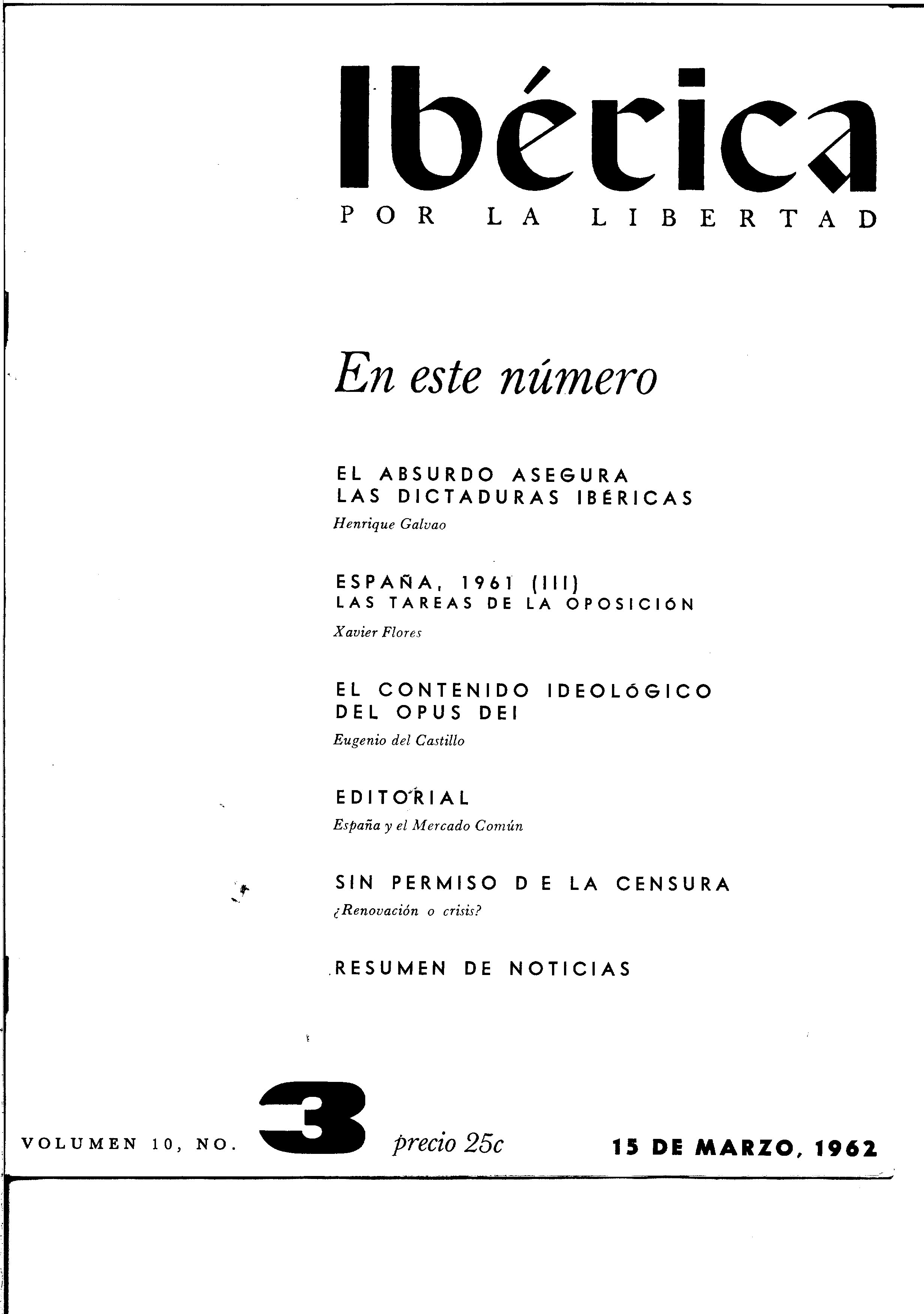 Ibérica
POR LA LIBERTAD

En este número

EL ABSURDO ASEGURA LAS DICTADURAS IBÉRICAS
Henrique Galvao

ESPAÑA, 1961 (III)
LAS TAREAS DE LA OPOSICIÓN
Xavier Flores

EL CONTENIDO IDEOLÓGICO DEL OPUS DEI
Eugenio del Castillo

EDITORIAL
España y el Mercado Común

SIN PERMISO DE LA CENSURA
¿Renovación o crisis?

RESUMEN DE NOTICIAS

VOLUMEN 10, NO. 3 precio 25c 15 DE MARZO, 1962